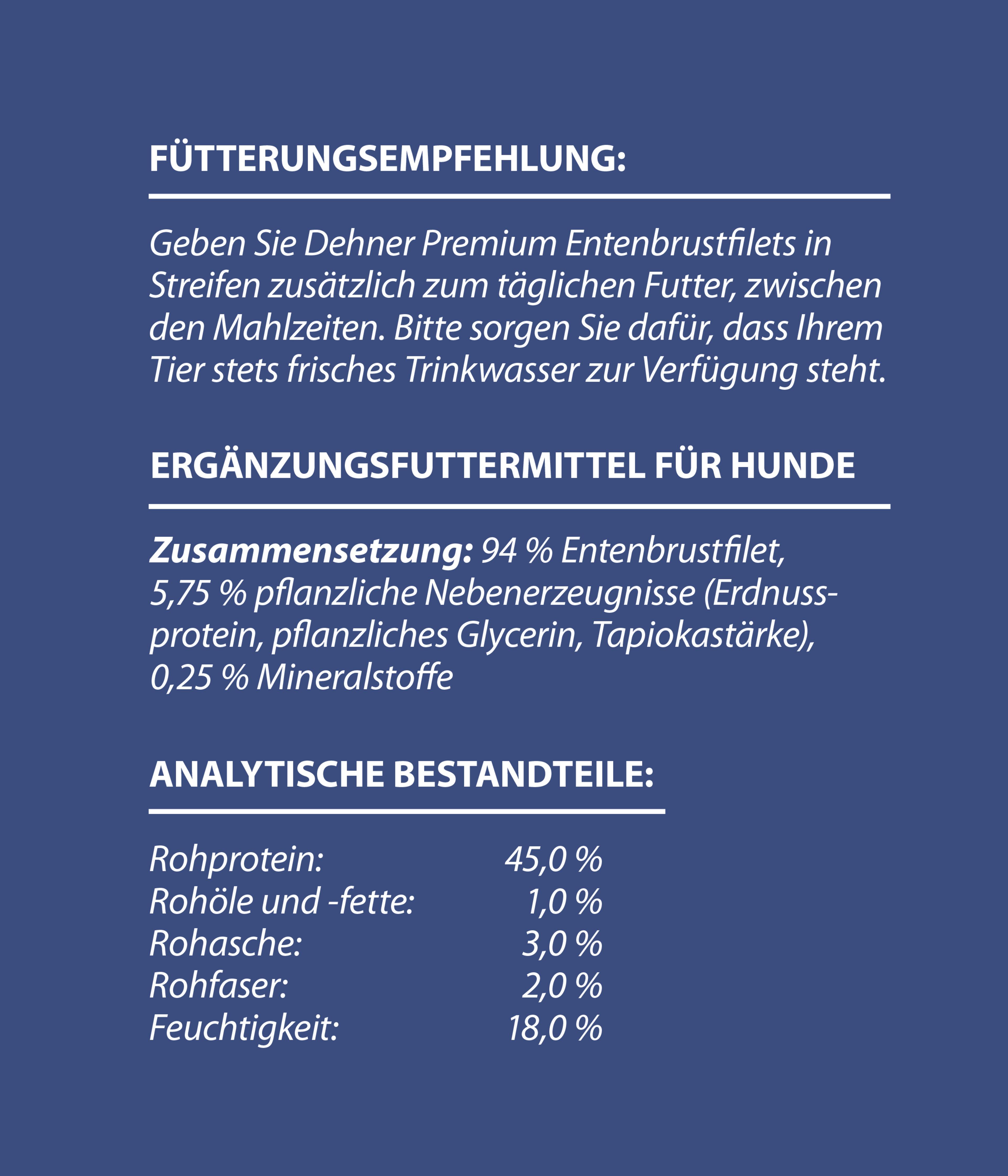 FÜTTERUNGSEMPFEHLUNG:

Geben Sie Dehner Premium Entenbrustfilets in Streifen zusätzlich zum täglichen Futter, zwischen den Mahlzeiten. Bitte sorgen Sie dafür, dass Ihrem Tier stets frisches Trinkwasser zur Verfügung steht.

ERGÄNZUNGSFUTTERMITTEL FÜR HUNDE

Zusammensetzung: 94 % Entenbrustfilet, 5,75 % pflanzliche Nebenerzeugnisse (Erdnussprotein, pflanzliches Glycerin, Tapiokastärke), 0,25 % Mineralstoffe

ANALYTISCHE BESTANDTEILE:

Rohprotein: 45,0 %
Rohöle und -fette: 1,0 %
Rohasche: 3,0 %
Rohfaser: 2,0 %
Feuchtigkeit: 18,0 %